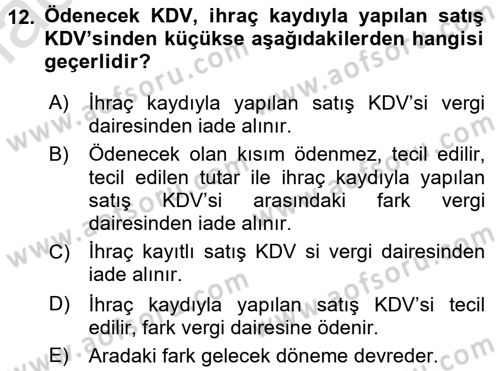 12. Ödenecek KDV, ihraç kaydıyla yapılan satış KDV'sinden küçükse aşağıdakilerden hangisi geçerlidir?

A) İhraç kaydıyla yapılan satış KDV'si vergi dairesinden iade alınır.

B) Ödenecek olan kısım ödenmez, tecil edilir, tecil edilen tutar ile ihraç kaydıyla yapılan satış KDV'si arasındaki fark vergi dairesinden iade alınır.

C) İhraç kayıtlı satış KDV si vergi dairesinden iade alınır.

D) İhraç kaydıyla yapılan satış KDV'si tecil edilir, fark vergi dairesine ödenir.

E) Aradaki fark gelecek döneme devreder.

www.aofsoru.com